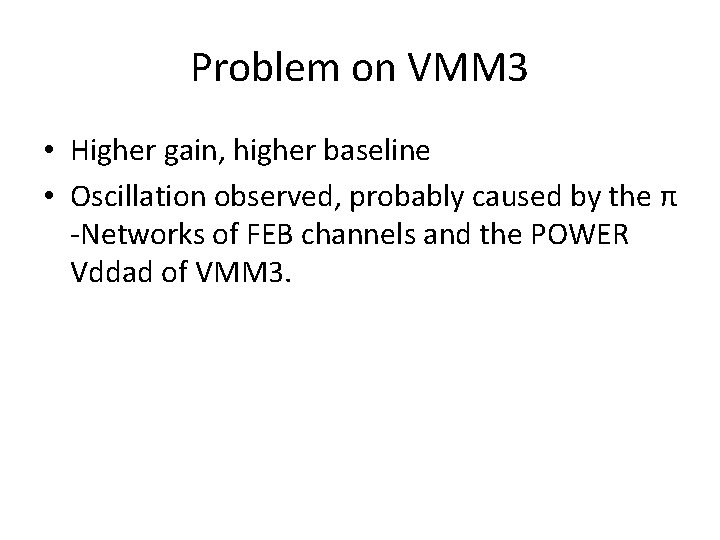 Problem on VMM3

• Higher gain, higher baseline
• Oscillation observed, probably caused by the π -Networks of FEB channels and the POWER Vddad of VMM3.